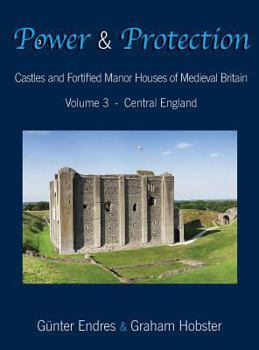 Power & Protection

Castles and Fortified Manor Houses of Medieval Britain

Volume 3 - Central England

Günter Endres & Graham Hobster